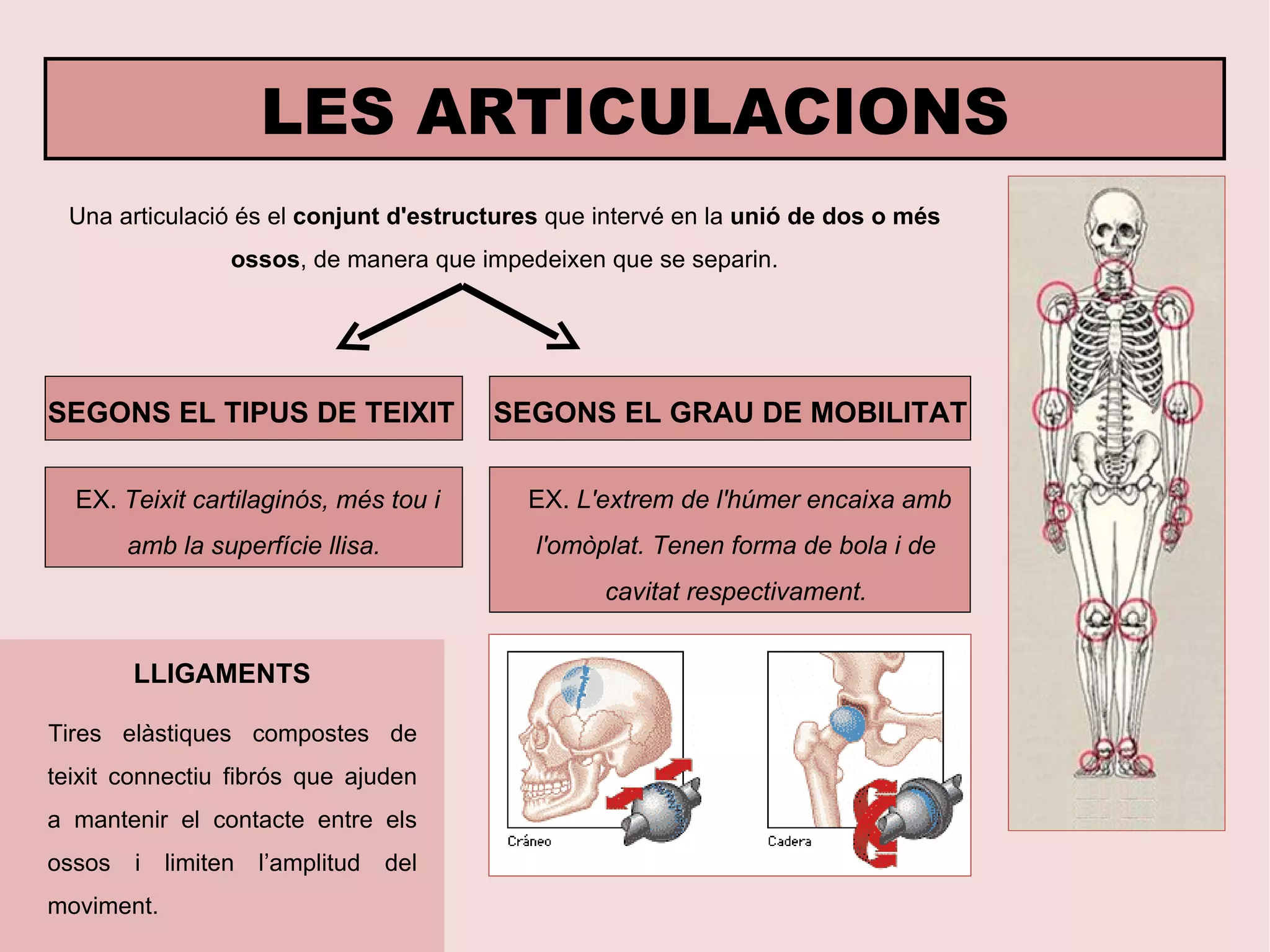 LES ARTICULACIONS

Una articulació és el conjunt d'estructures que intervé en la unió de dos o més ossos, de manera que impedeixen que se separin.

SEGONS EL TIPUS DE TEIXIT

EX. Teixit cartilaginós, més tou i amb la superfície llisa.

SEGONS EL GRAU DE MOBILITAT

EX. L'extrem de l'húmer encaixa amb l'omòplat. Tenen forma de bola i de cavitat respectivament.

LLIGAMENTS

Tires elàstiques compostes de teixit connectiu fibrós que ajuden a mantenir el contacte entre els ossos i limiten l'amplitud del moviment.

Cráneo

Cadera